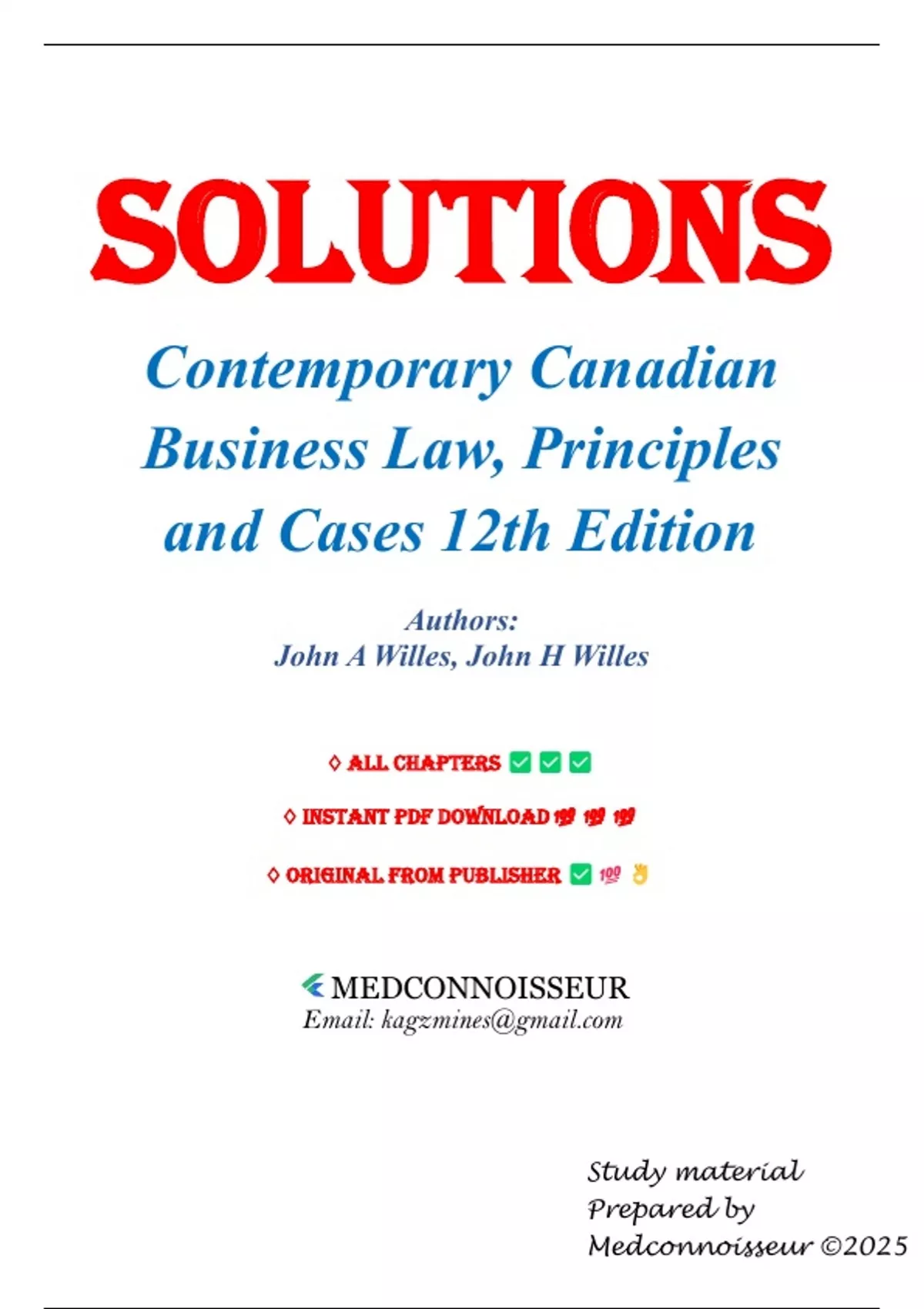 SOLUTIONS

Contemporary Canadian Business Law, Principles and Cases 12th Edition

Authors:
John A Willes, John H Willes

◊ ALL CHAPTERS ✅ ✅ ✅

◊ INSTANT PDF DOWNLOAD 💯 💯 💯

◊ ORIGINAL FROM PUBLISHER ✅ 💯 👌

MEDCONNOISSEUR
Email: kagzmines@gmail.com

Study material
Prepared by
Medconnoisseur ©2025